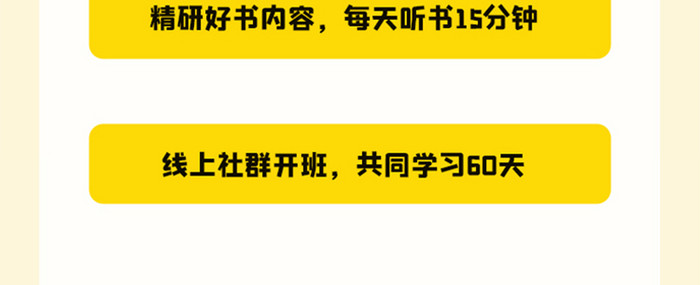 精研好书内容，每天听书15分钟

线上社群开班，共同学习60天